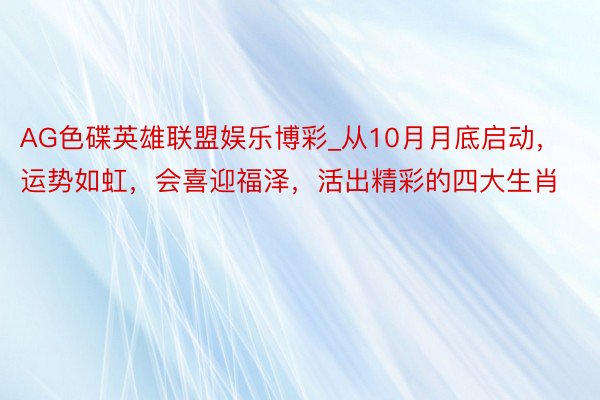 AG色碟英雄联盟娱乐博彩_从10月月底启动，运势如虹，会喜迎福泽，活出精彩的四大生肖